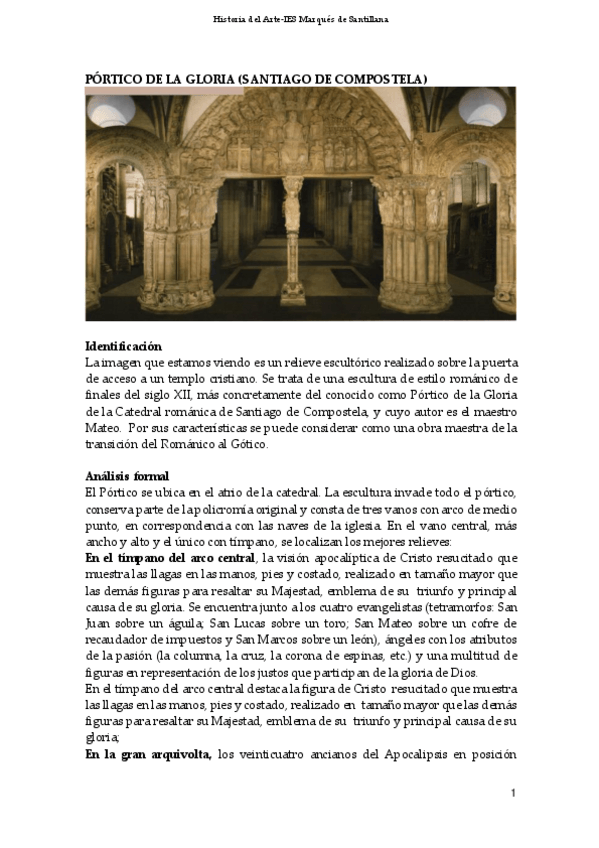 Historia del Arte-IES Marqués de Santillana

PÓRTICO DE LA GLORIA (SANTIAGO DE COMPOSTELA)

Identificación
La imagen que estamos viendo es un relieve escultórico realizado sobre la puerta de acceso a un templo cristiano. Se trata de una escultura de estilo románico de finales del siglo XII, más concretamente del conocido como Pórtico de la Gloria de la Catedral románica de Santiago de Compostela, y cuyo autor es el maestro Mateo. Por sus características se puede considerar como una obra maestra de la transición del Románico al Gótico.

Análisis formal
El Pórtico se ubica en el atrio de la catedral. La escultura invade todo el pórtico, conserva parte de la policromía original y consta de tres vanos con arco de medio punto, en correspondencia con las naves de la iglesia. En el vano central, más ancho y alto y el único con tímpano, se localizan los mejores relieves:
En el tímpano del arco central, la visión apocalíptica de Cristo resucitado que muestra las llagas en las manos, pies y costado, realizado en tamaño mayor que las demás figuras para resaltar su Majestad, emblema de su triunfo y principal causa de su gloria. Se encuentra junto a los cuatro evangelistas (tetramorfos: San Juan sobre un águila; San Lucas sobre un toro; San Mateo sobre un cofre de recaudador de impuestos y San Marcos sobre un león), ángeles con los atributos de la pasión (la columna, la cruz, la corona de espinas, etc.) y una multitud de figuras en representación de los justos que participan de la gloria de Dios.
En el tímpano del arco central destaca la figura de Cristo resucitado que muestra las llagas en las manos, pies y costado, realizado en tamaño mayor que las demás figuras para resaltar su Majestad, emblema de su triunfo y principal causa de su gloria;
En la gran arquivolta, los veinticuatro ancianos del Apocalipsis en posición

1